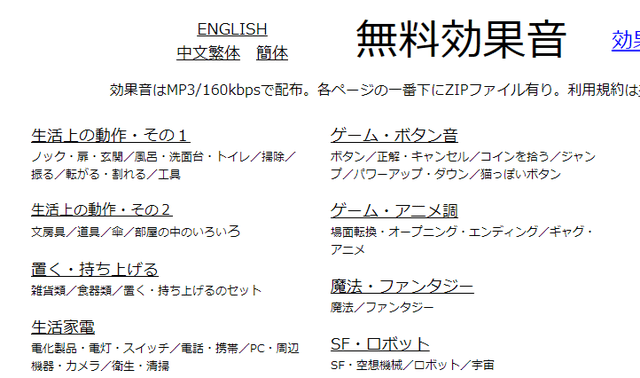 ENGLISH
中文繁体　簡体

無料効果音

効果

効果音はMP3/160kbpsで配布。各ページの一番下にZIPファイル有り。利用規約は

生活上の動作・その１
ノック・扉・玄関／風呂・洗面台・トイレ／掃除／振る／転がる・割れる／工具

生活上の動作・その２
文房具／道具／傘／部屋の中のいろいろ

置く・持ち上げる
雑貨類／食器類／置く・持ち上げるのセット

生活家電
電化製品・電灯・スイッチ／電話・携帯／PC・周辺機器・カメラ／衛生・清掃

ゲーム・ボタン音
ボタン／正解・キャンセル／コインを拾う／ジャンプ／パワーアップ・ダウン／猫っぽいボタン

ゲーム・アニメ調
場面転換・オープニング・エンディング／ギャグ・アニメ

魔法・ファンタジー
魔法／ファンタジー

SF・ロボット
SF・空想機械／ロボット／宇宙